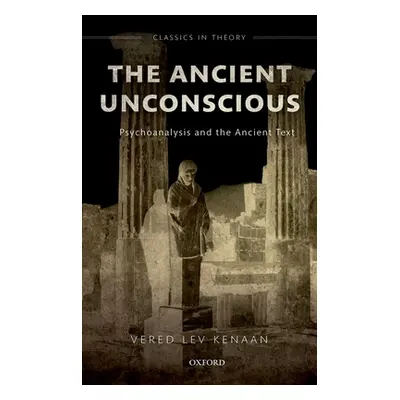 CLASSICS IN THEORY

THE ANCIENT UNCONSCIOUS

Psychoanalysis and the Ancient Text

VERED LEV KENAAN

OXFORD